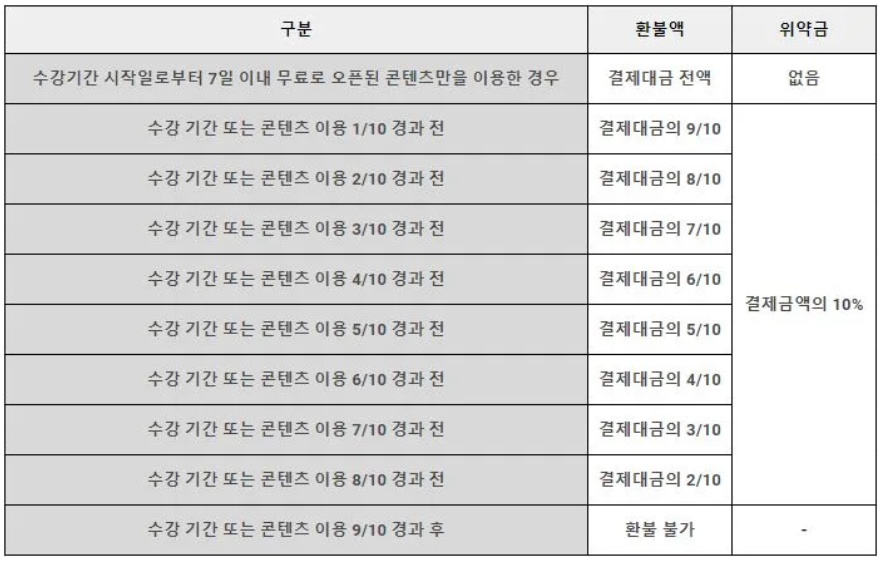 | 구분 | 환불액 | 위약금 |
|---|---|---|
| 수강기간 시작일로부터 7일 이내 무료로 오픈된 콘텐츠만을 이용한 경우 | 결제대금 전액 | 없음 |
| 수강 기간 또는 콘텐츠 이용 1/10 경과 전 | 결제대금의 9/10 | 결제금액의 10% |
| 수강 기간 또는 콘텐츠 이용 2/10 경과 전 | 결제대금의 8/10 | |
| 수강 기간 또는 콘텐츠 이용 3/10 경과 전 | 결제대금의 7/10 | |
| 수강 기간 또는 콘텐츠 이용 4/10 경과 전 | 결제대금의 6/10 | |
| 수강 기간 또는 콘텐츠 이용 5/10 경과 전 | 결제대금의 5/10 | |
| 수강 기간 또는 콘텐츠 이용 6/10 경과 전 | 결제대금의 4/10 | |
| 수강 기간 또는 콘텐츠 이용 7/10 경과 전 | 결제대금의 3/10 | |
| 수강 기간 또는 콘텐츠 이용 8/10 경과 전 | 결제대금의 2/10 | |
| 수강 기간 또는 콘텐츠 이용 9/10 경과 후 | 환불 불가 | - |